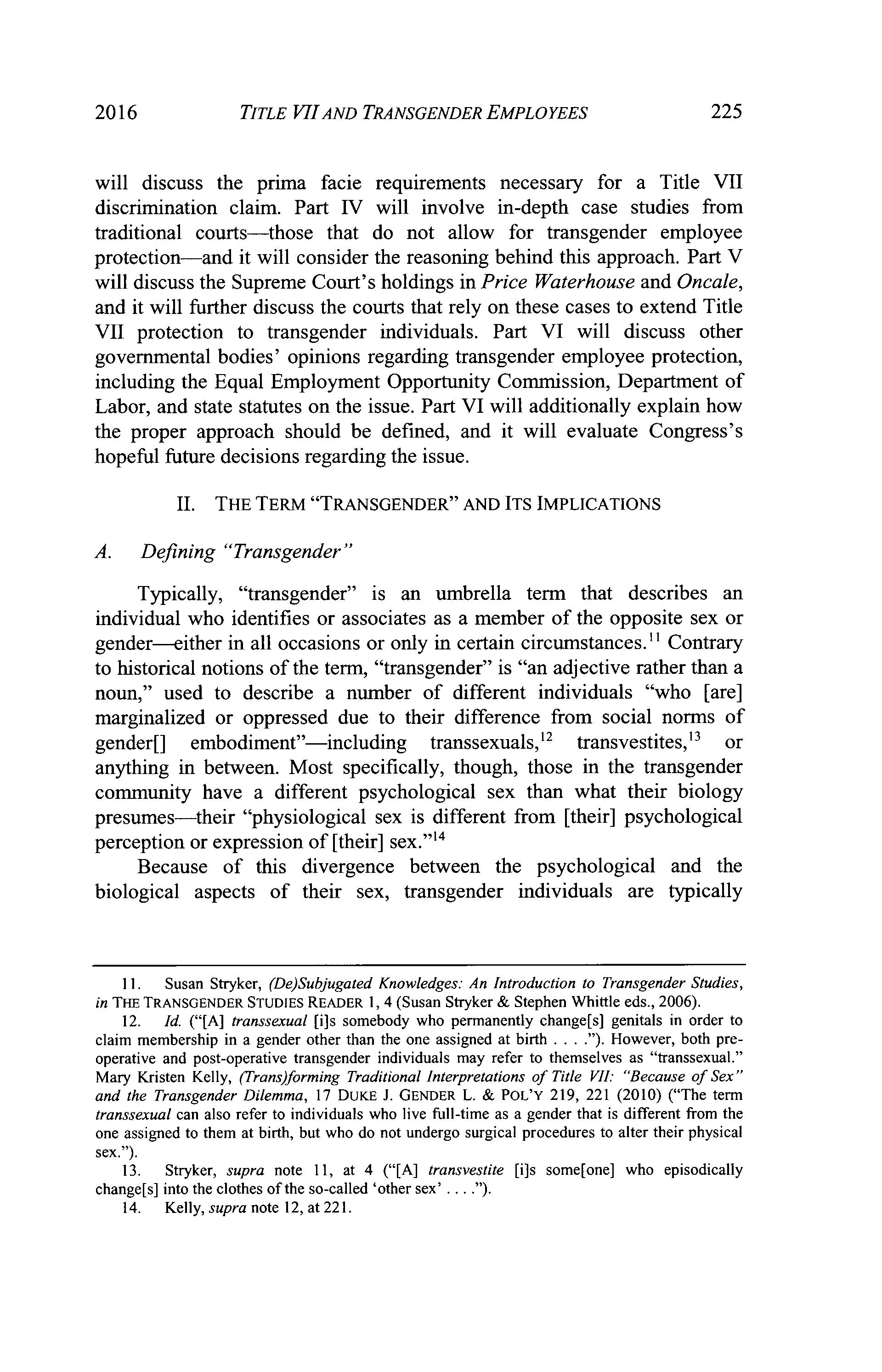 2016 TITLE VII AND TRANSGENDER EMPLOYEES 225

will discuss the prima facie requirements necessary for a Title VII discrimination claim. Part IV will involve in-depth case studies from traditional courts—those that do not allow for transgender employee protection—and it will consider the reasoning behind this approach. Part V will discuss the Supreme Court's holdings in Price Waterhouse and Oncale, and it will further discuss the courts that rely on these cases to extend Title VII protection to transgender individuals. Part VI will discuss other governmental bodies' opinions regarding transgender employee protection, including the Equal Employment Opportunity Commission, Department of Labor, and state statutes on the issue. Part VI will additionally explain how the proper approach should be defined, and it will evaluate Congress's hopeful future decisions regarding the issue.

II. THE TERM "TRANSGENDER" AND ITS IMPLICATIONS

A. Defining "Transgender"

Typically, "transgender" is an umbrella term that describes an individual who identifies or associates as a member of the opposite sex or gender—either in all occasions or only in certain circumstances.$^{11}$ Contrary to historical notions of the term, "transgender" is "an adjective rather than a noun," used to describe a number of different individuals "who [are] marginalized or oppressed due to their difference from social norms of gender[] embodiment"—including transsexuals,$^{12}$ transvestites,$^{13}$ or anything in between. Most specifically, though, those in the transgender community have a different psychological sex than what their biology presumes—their "physiological sex is different from [their] psychological perception or expression of [their] sex."$^{14}$

Because of this divergence between the psychological and the biological aspects of their sex, transgender individuals are typically

11. Susan Stryker, (De)Subjugated Knowledges: An Introduction to Transgender Studies, in THE TRANSGENDER STUDIES READER 1, 4 (Susan Stryker & Stephen Whittle eds., 2006).

12. Id. ("[A] transsexual [i]s somebody who permanently change[s] genitals in order to claim membership in a gender other than the one assigned at birth . . . ."). However, both pre-operative and post-operative transgender individuals may refer to themselves as "transsexual." Mary Kristen Kelly, (Trans)forming Traditional Interpretations of Title VII: "Because of Sex" and the Transgender Dilemma, 17 DUKE J. GENDER L. & POL'Y 219, 221 (2010) ("The term transsexual can also refer to individuals who live full-time as a gender that is different from the one assigned to them at birth, but who do not undergo surgical procedures to alter their physical sex.").

13. Stryker, supra note 11, at 4 ("[A] transvestite [i]s some[one] who episodically change[s] into the clothes of the so-called 'other sex' . . . .").

14. Kelly, supra note 12, at 221.